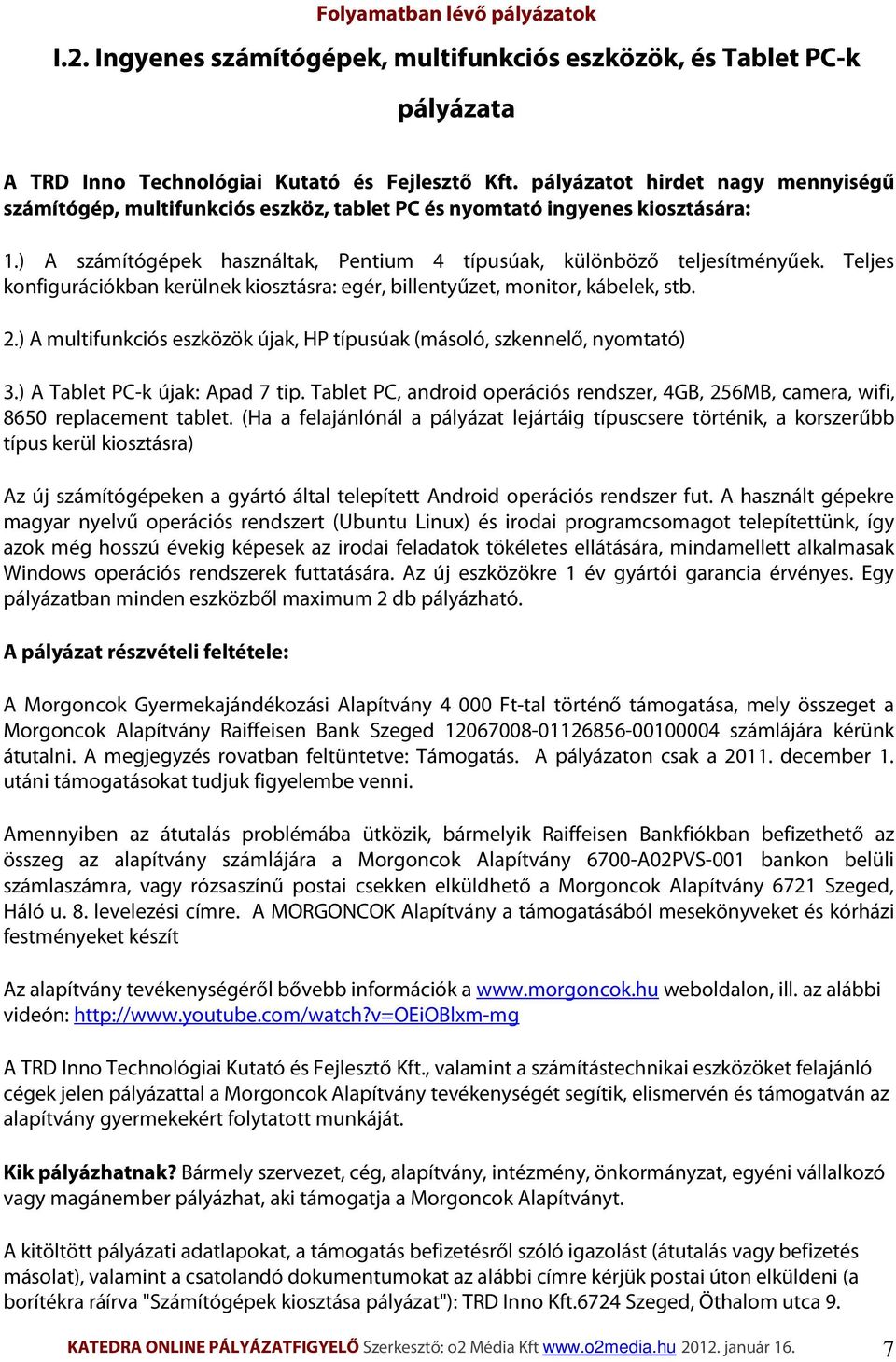 Folyamatban lévő pályázatok

I.2. Ingyenes számítógépek, multifunkciós eszközök, és Tablet PC-k pályázata

A TRD Inno Technológiai Kutató és Fejlesztő Kft. pályázatot hirdet nagy mennyiségű számítógép, multifunkciós eszköz, tablet PC és nyomtató ingyenes kiosztására:

1.) A számítógépek használtak, Pentium 4 típusúak, különböző teljesítményűek. Teljes konfigurációkban kerülnek kiosztásra: egér, billentyűzet, monitor, kábelek, stb.

2.) A multifunkciós eszközök újak, HP típusúak (másoló, szkennelő, nyomtató)

3.) A Tablet PC-k újak: Apad 7 tip. Tablet PC, android operációs rendszer, 4GB, 256MB, camera, wifi, 8650 replacement tablet. (Ha a felajánlónál a pályázat lejártáig típuscsere történik, a korszerűbb típus kerül kiosztásra)

Az új számítógépeken a gyártó által telepített Android operációs rendszer fut. A használt gépekre magyar nyelvű operációs rendszert (Ubuntu Linux) és irodai programcsomagot telepítettünk, így azok még hosszú évekig képesek az irodai feladatok tökéletes ellátására, mindamellett alkalmasak Windows operációs rendszerek futtatására. Az új eszközökre 1 év gyártói garancia érvényes. Egy pályázatban minden eszközből maximum 2 db pályázható.

A pályázat részvételi feltétele:

A Morgoncok Gyermekajándékozási Alapítvány 4 000 Ft-tal történő támogatása, mely összeget a Morgoncok Alapítvány Raiffeisen Bank Szeged 12067008-01126856-00100004 számlájára kérünk átutalni. A megjegyzés rovatban feltüntetve: Támogatás. A pályázaton csak a 2011. december 1. utáni támogatásokat tudjuk figyelembe venni.

Amennyiben az átutalás problémába ütközik, bármelyik Raiffeisen Bankfiókban befizethető az összeg az alapítvány számlájára a Morgoncok Alapítvány 6700-A02PVS-001 bankon belüli számlaszámra, vagy rózsaszínű postai csekken elküldhető a Morgoncok Alapítvány 6721 Szeged, Háló u. 8. levelezési címre. A MORGONCOK Alapítvány a támogatásából mesekönyveket és kórházi festményeket készít

Az alapítvány tevékenységéről bővebb információk a www.morgoncok.hu weboldalon, ill. az alábbi videón: http://www.youtube.com/watch?v=OEiOBlxm-mg

A TRD Inno Technológiai Kutató és Fejlesztő Kft., valamint a számítástechnikai eszközöket felajánló cégek jelen pályázattal a Morgoncok Alapítvány tevékenységét segítik, elismervén és támogatván az alapítvány gyermekekért folytatott munkáját.

Kik pályázhatnak? Bármely szervezet, cég, alapítvány, intézmény, önkormányzat, egyéni vállalkozó vagy magánember pályázhat, aki támogatja a Morgoncok Alapítványt.

A kitöltött pályázati adatlapokat, a támogatás befizetésről szóló igazolást (átutalás vagy befizetés másolat), valamint a csatolandó dokumentumokat az alábbi címre kérjük postai úton elküldeni (a borítékra ráírva "Számítógépek kiosztása pályázat"): TRD Inno Kft.6724 Szeged, Öthalom utca 9.

KATEDRA ONLINE PÁLYÁZATFIGYELŐ Szerkesztő: o2 Média Kft www.o2media.hu 2012. január 16. 7